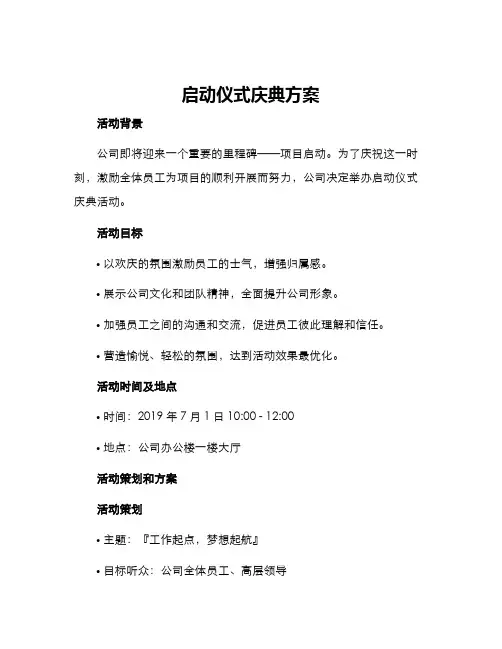 启动仪式庆典方案

活动背景

公司即将迎来一个重要的里程碑——项目启动。为了庆祝这一时刻，激励全体员工为项目的顺利开展而努力，公司决定举办启动仪式庆典活动。

活动目标

• 以欢庆的氛围激励员工的士气，增强归属感。

• 展示公司文化和团队精神，全面提升公司形象。

• 加强员工之间的沟通和交流，促进员工彼此理解和信任。

• 营造愉悦、轻松的氛围，达到活动效果最优化。

活动时间及地点

• 时间：2019 年 7 月 1 日 10:00 - 12:00

• 地点：公司办公楼一楼大厅

活动策划和方案

活动策划

• 主题：『工作起点，梦想起航』

• 目标听众：公司全体员工、高层领导